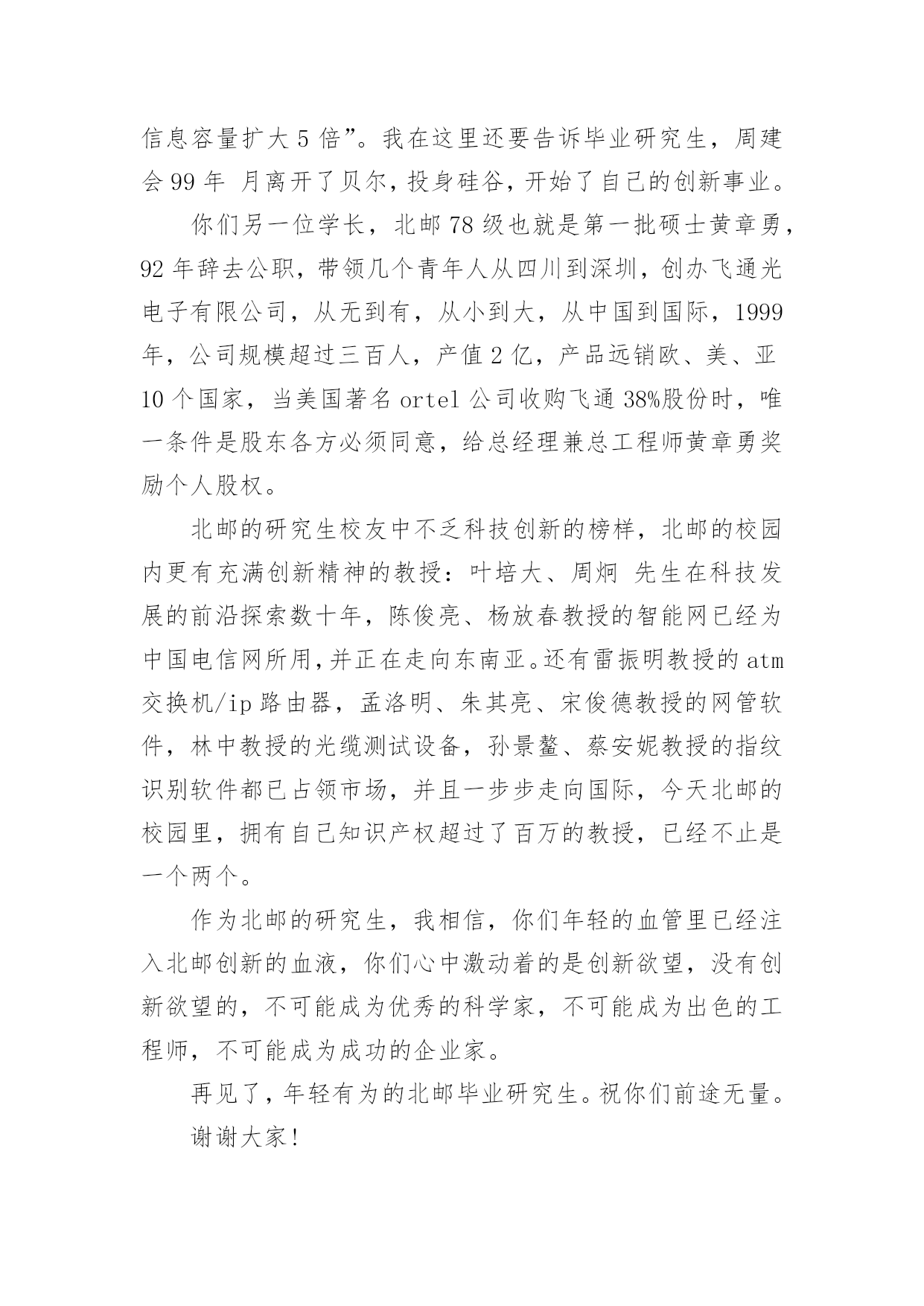 信息容量扩大 5 倍”。我在这里还要告诉毕业研究生，周建会 99 年 月离开了贝尔，投身硅谷，开始了自己的创新事业。

你们另一位学长，北邮 78 级也就是第一批硕士黄章勇，92 年辞去公职，带领几个青年人从四川到深圳，创办飞通光电子有限公司，从无到有，从小到大，从中国到国际，1999 年，公司规模超过三百人，产值 2 亿，产品远销欧、美、亚 10 个国家，当美国著名 ortel 公司收购飞通 38%股份时，唯一条件是股东各方必须同意，给总经理兼总工程师黄章勇奖励个人股权。

北邮的研究生校友中不乏科技创新的榜样，北邮的校园内更有充满创新精神的教授：叶培大、周炯 先生在科技发展的前沿探索数十年，陈俊亮、杨放春教授的智能网已经为中国电信网所用，并正在走向东南亚。还有雷振明教授的 atm 交换机/ip 路由器，孟洛明、朱其亮、宋俊德教授的网管软件，林中教授的光缆测试设备，孙景鳌、蔡安妮教授的指纹识别软件都已占领市场，并且一步步走向国际，今天北邮的校园里，拥有自己知识产权超过了百万的教授，已经不止是一个两个。

作为北邮的研究生，我相信，你们年轻的血管里已经注入北邮创新的血液，你们心中激动着的是创新欲望，没有创新欲望的，不可能成为优秀的科学家，不可能成为出色的工程师，不可能成为成功的企业家。

再见了，年轻有为的北邮毕业研究生。祝你们前途无量。

谢谢大家！